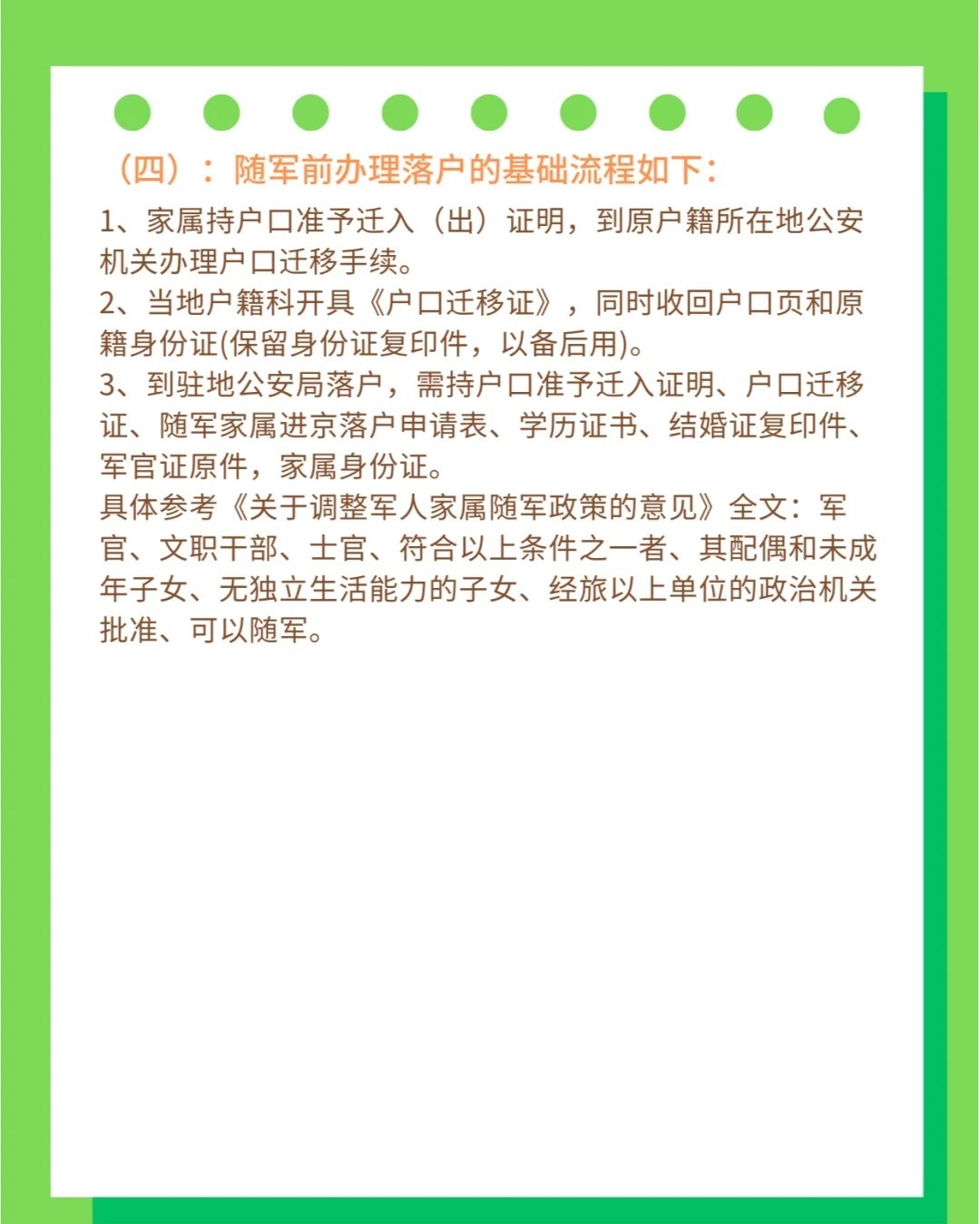 （四）：随军前办理落户的基础流程如下：

1、家属持户口准予迁入（出）证明，到原户籍所在地公安机关办理户口迁移手续。
2、当地户籍科开具《户口迁移证》，同时收回户口页和原籍身份证(保留身份证复印件，以备后用)。
3、到驻地公安局落户，需持户口准予迁入证明、户口迁移证、随军家属进京落户申请表、学历证书、结婚证复印件、军官证原件，家属身份证。
具体参考《关于调整军人家属随军政策的意见》全文：军官、文职干部、士官、符合以上条件之一者、其配偶和未成年子女、无独立生活能力的子女、经旅以上单位的政治机关批准、可以随军。